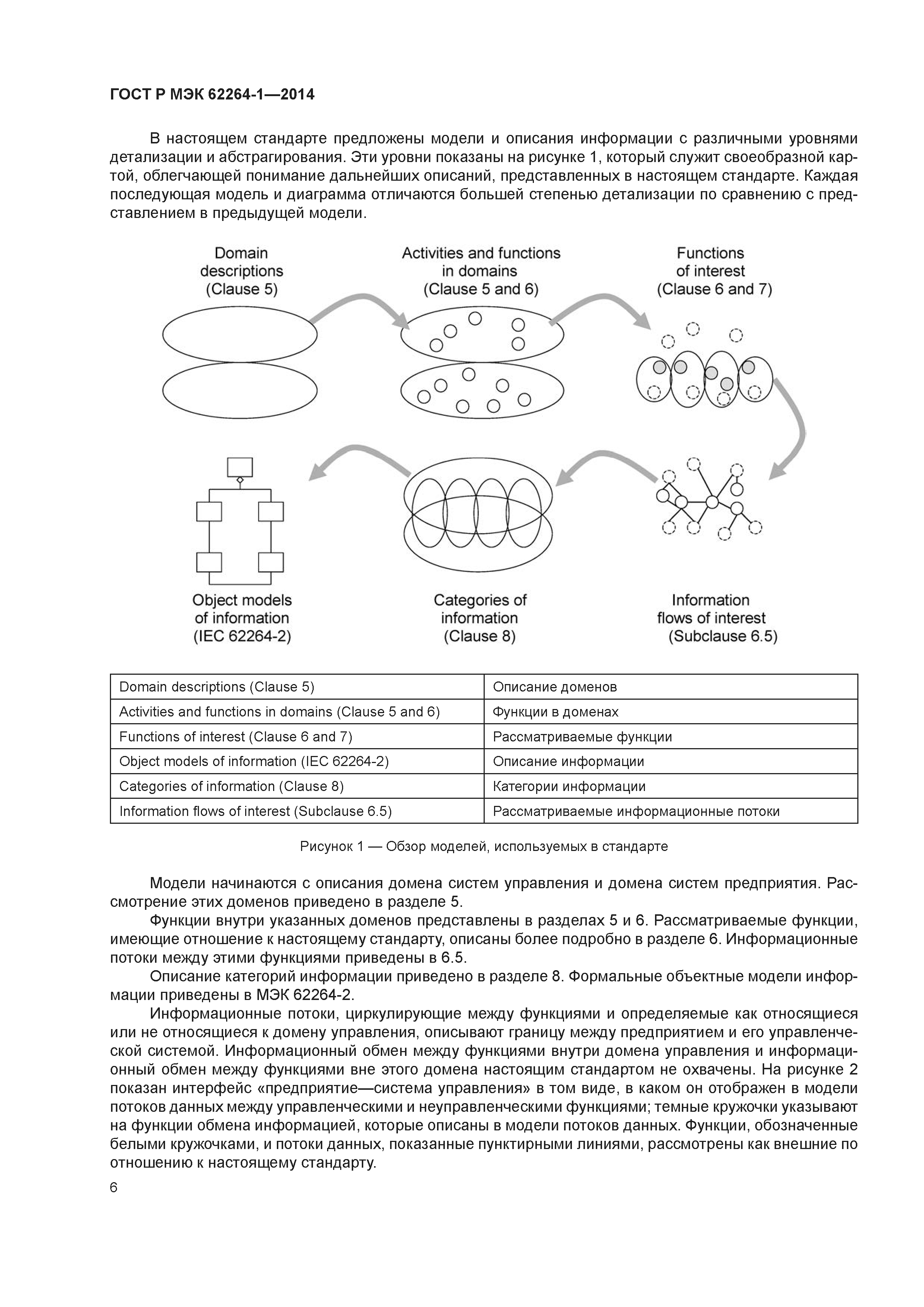 ГОСТ Р МЭК 62264-1—2014

В настоящем стандарте предложены модели и описания информации с различными уровнями детализации и абстрагирования. Эти уровни показаны на рисунке 1, который служит своеобразной картой, облегчающей понимание дальнейших описаний, представленных в настоящем стандарте. Каждая последующая модель и диаграмма отличаются большей степенью детализации по сравнению с представлением в предыдущей модели.

Domain descriptions (Clause 5)

Activities and functions in domains (Clause 5 and 6)

Functions of interest (Clause 6 and 7)

Object models of information (IEC 62264-2)

Categories of information (Clause 8)

Information flows of interest (Subclause 6.5)

| Domain descriptions (Clause 5) | Описание доменов |
|---|---|
| Activities and functions in domains (Clause 5 and 6) | Функции в доменах |
| Functions of interest (Clause 6 and 7) | Рассматриваемые функции |
| Object models of information (IEC 62264-2) | Описание информации |
| Categories of information (Clause 8) | Категории информации |
| Information flows of interest (Subclause 6.5) | Рассматриваемые информационные потоки |

Рисунок 1 — Обзор моделей, используемых в стандарте

Модели начинаются с описания домена систем управления и домена систем предприятия. Рассмотрение этих доменов приведено в разделе 5.

Функции внутри указанных доменов представлены в разделах 5 и 6. Рассматриваемые функции, имеющие отношение к настоящему стандарту, описаны более подробно в разделе 6. Информационные потоки между этими функциями приведены в 6.5.

Описание категорий информации приведено в разделе 8. Формальные объектные модели информации приведены в МЭК 62264-2.

Информационные потоки, циркулирующие между функциями и определяемые как относящиеся или не относящиеся к домену управления, описывают границу между предприятием и его управленческой системой. Информационный обмен между функциями внутри домена управления и информационный обмен между функциями вне этого домена настоящим стандартом не охвачены. На рисунке 2 показан интерфейс «предприятие—система управления» в том виде, в каком он отображен в модели потоков данных между управленческими и неуправленческими функциями; темные кружочки указывают на функции обмена информацией, которые описаны в модели потоков данных. Функции, обозначенные белыми кружочками, и потоки данных, показанные пунктирными линиями, рассмотрены как внешние по отношению к настоящему стандарту.

6